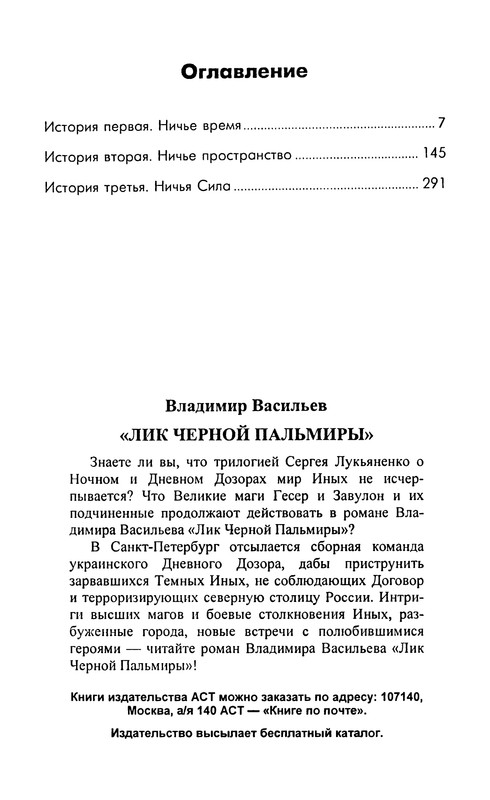 Оглавление

История первая. Ничье время 7

История вторая. Ничье пространство 145

История третья. Ничья Сила 291

Владимир Васильев

«ЛИК ЧЕРНОЙ ПАЛЬМИРЫ»

Знаете ли вы, что трилогией Сергея Лукьяненко о Ночном и Дневном Дозорах мир Иных не исчерпывается? Что Великие маги Гесер и Завулон и их подчиненные продолжают действовать в романе Владимира Васильева «Лик Черной Пальмиры»?

В Санкт-Петербург отсылается сборная команда украинского Дневного Дозора, дабы приструнить зарвавшихся Темных Иных, не соблюдающих Договор и терроризирующих северную столицу России. Интриги высших магов и боевые столкновения Иных, разбуженные города, новые встречи с полюбившимися героями — читайте роман Владимира Васильева «Лик Черной Пальмиры»!

Книги издательства АСТ можно заказать по адресу: 107140, Москва, а/я 140 АСТ — «Книге по почте».

Издательство высылает бесплатный каталог.